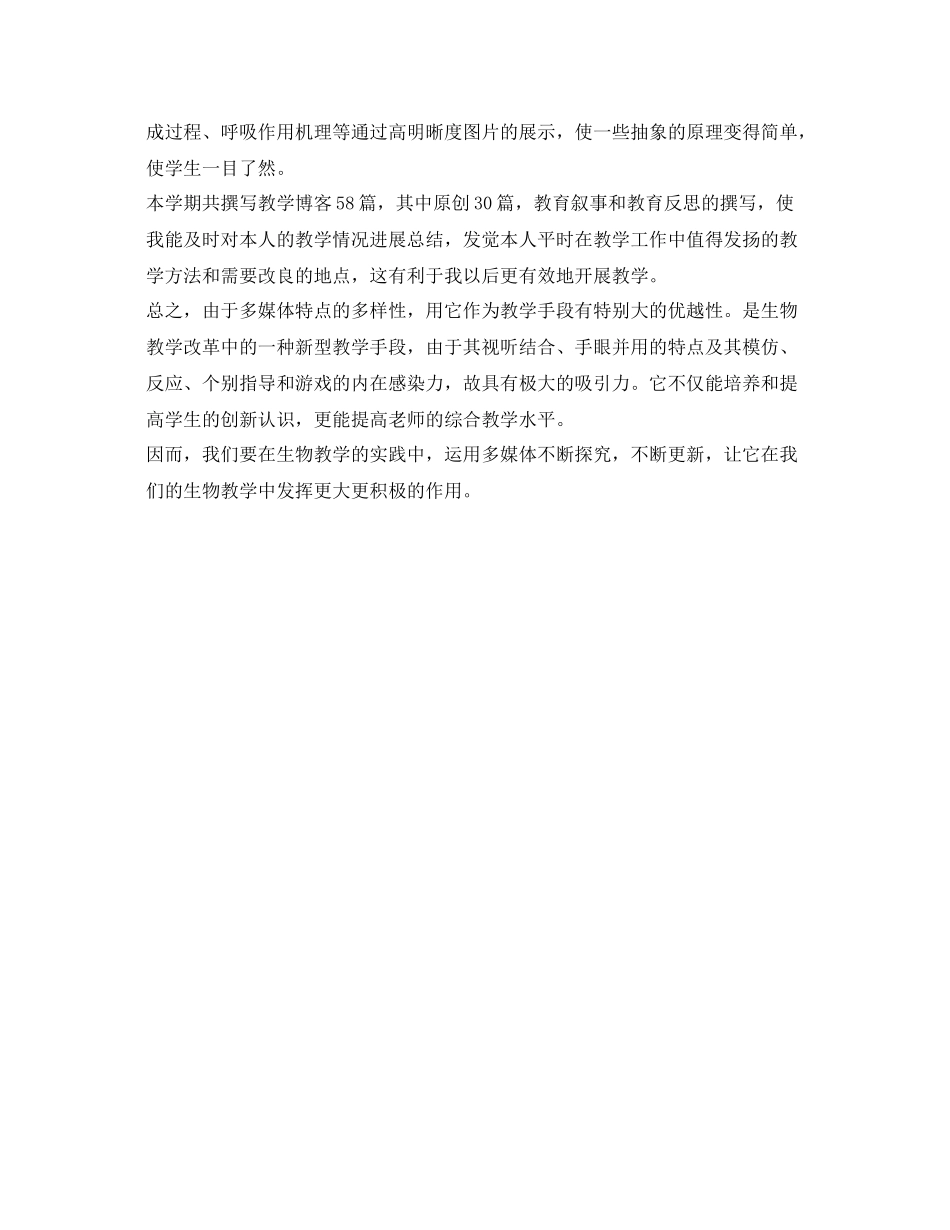 成过程、呼吸作用机理等通过高明晰度图片的展示，使一些抽象的原理变得简单，使学生一目了然。
本学期共撰写教学博客58篇，其中原创30篇，教育叙事和教育反思的撰写，使我能及时对本人的教学情况进展总结，发觉本人平时在教学工作中值得发扬的教学方法和需要改良的地点，这有利于我以后更有效地开展教学。
总之，由于多媒体特点的多样性，用它作为教学手段有特别大的优越性。是生物教学改革中的一种新型教学手段，由于其视听结合、手眼并用的特点及其模仿、反应、个别指导和游戏的内在感染力，故具有极大的吸引力。它不仅能培养和提高学生的创新认识，更能提高老师的综合教学水平。
因而，我们要在生物教学的实践中，运用多媒体不断探究，不断更新，让它在我们的生物教学中发挥更大更积极的作用。